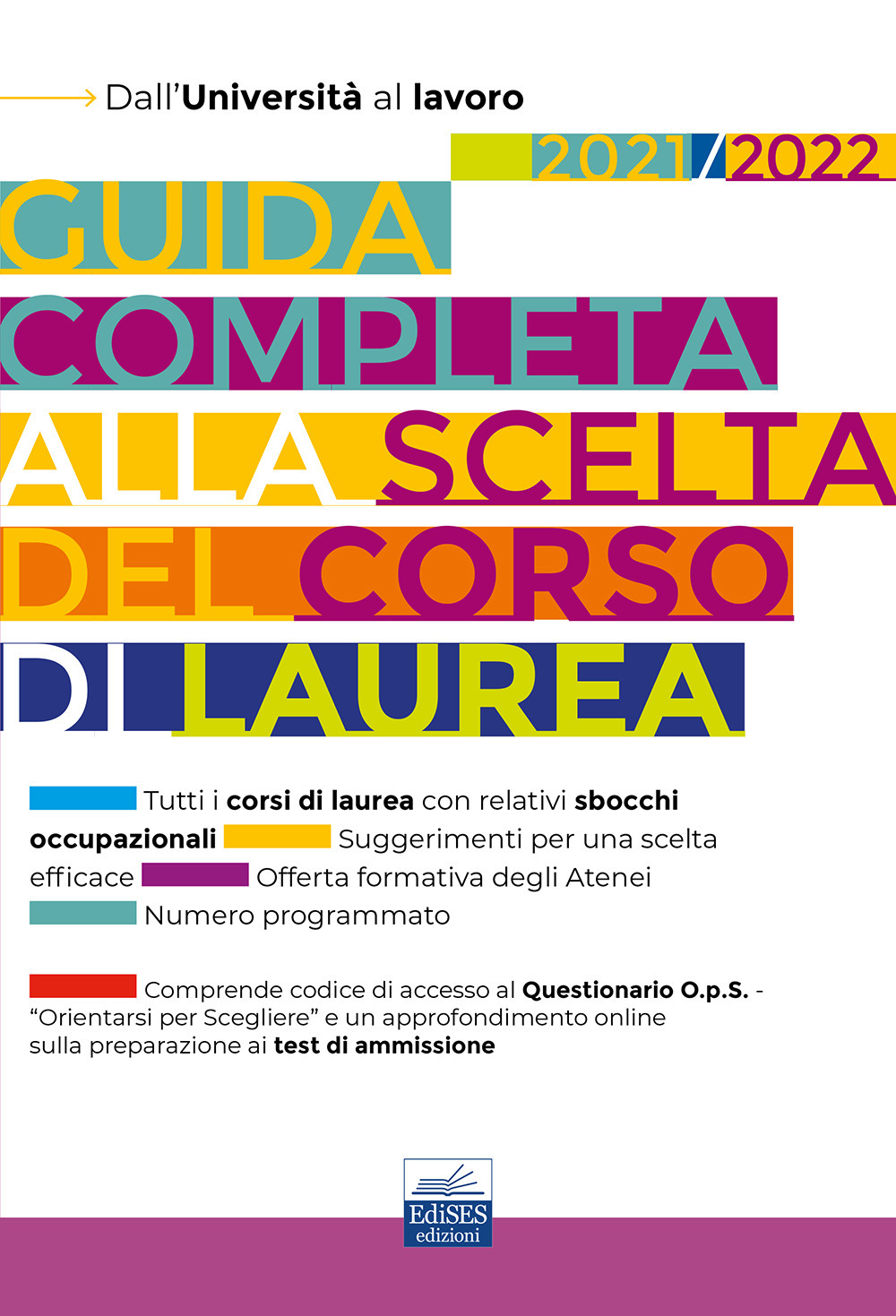 Dall'Università al lavoro

2021/2022

GUIDA COMPLETA ALLA SCELTA DEL CORSO DI LAUREA

Tutti i corsi di laurea con relativi sbocchi occupazionali Suggerimenti per una scelta efficace Offerta formativa degli Atenei Numero programmato

Comprende codice di accesso al Questionario O.p.S. - "Orientarsi per Scegliere" e un approfondimento online sulla preparazione ai test di ammissione

EdiSES edizioni